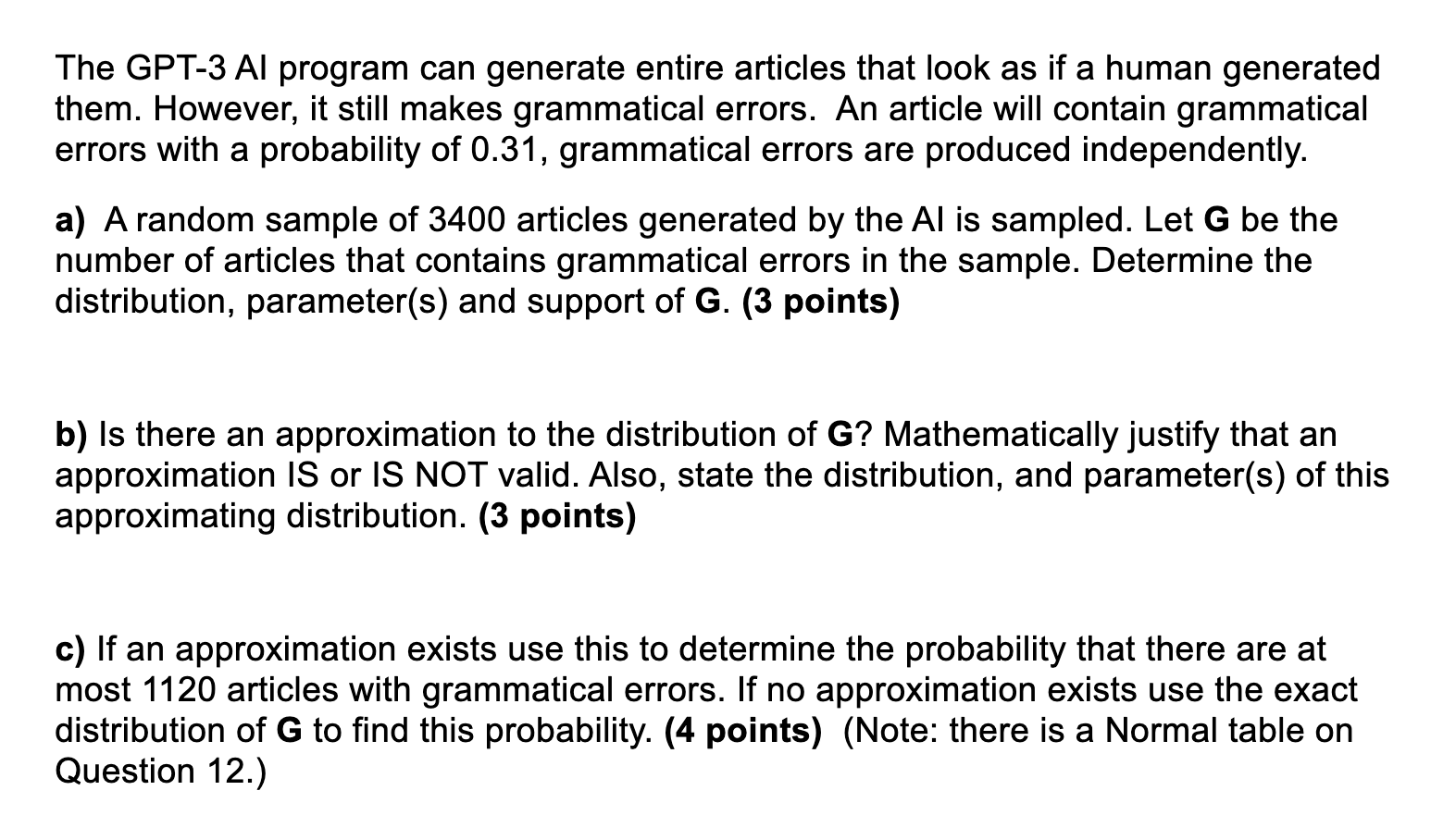 The GPT-3 AI program can generate entire articles that look as if a human generated them. However, it still makes grammatical errors.  An article will contain grammatical errors with a probability of 0.31, grammatical errors are produced independently.

a)  A random sample of 3400 articles generated by the AI is sampled. Let G be the number of articles that contains grammatical errors in the sample. Determine the distribution, parameter(s) and support of G. (3 points)

b) Is there an approximation to the distribution of G? Mathematically justify that an approximation IS or IS NOT valid. Also, state the distribution, and parameter(s) of this approximating distribution. (3 points)

c) If an approximation exists use this to determine the probability that there are at most 1120 articles with grammatical errors. If no approximation exists use the exact distribution of G to find this probability. (4 points)  (Note: there is a Normal table on Question 12.)